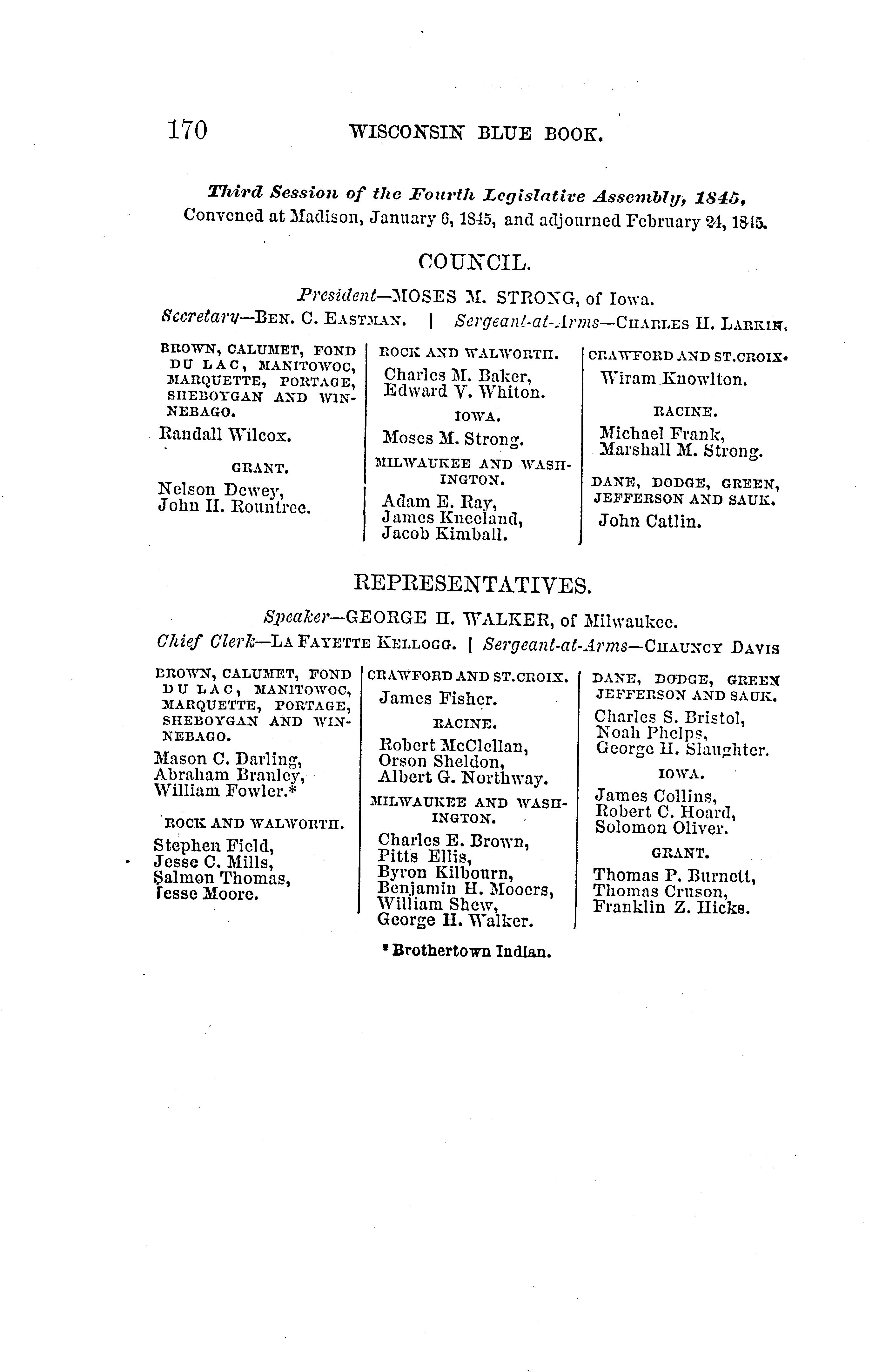 170 WISCONSIN BLUE BOOK.

Third Session of the Fourth Legislative Assembly, 1845, Convened at Madison, January 6, 1845, and adjourned February 24, 1845.

COUNCIL.

President—MOSES M. STRONG, of Iowa.
Secretary—BEN. C. EASTMAN. | Sergeant-at-Arms—CHARLES H. LARKIN.

BROWN, CALUMET, FOND DU LAC, MANITOWOC, MARQUETTE, PORTAGE, SHEBOYGAN AND WINNEBAGO.

Randall Wilcox.

GRANT.

Nelson Dewey,
John H. Rountree.

ROCK AND WALWORTH.

Charles M. Baker,
Edward V. Whiton.

IOWA.

Moses M. Strong.

MILWAUKEE AND WASHINGTON.

Adam E. Ray,
James Kneeland,
Jacob Kimball.

CRAWFORD AND ST. CROIX.

Wiram Knowlton.

RACINE.

Michael Frank,
Marshall M. Strong.

DANE, DODGE, GREEN, JEFFERSON AND SAUK.

John Catlin.

REPRESENTATIVES.

Speaker—GEORGE H. WALKER, of Milwaukee.
Chief Clerk—LA FAYETTE KELLOGG. | Sergeant-at-Arms—CHAUNCY DAVIS

BROWN, CALUMET, FOND DU LAC, MANITOWOC, MARQUETTE, PORTAGE, SHEBOYGAN AND WINNEBAGO.

Mason C. Darling,
Abraham Branley,
William Fowler.*

ROCK AND WALWORTH.

Stephen Field,
Jesse C. Mills,
Salmon Thomas,
Jesse Moore.

CRAWFORD AND ST. CROIX.

James Fisher.

RACINE.

Robert McClellan,
Orson Sheldon,
Albert G. Northway.

MILWAUKEE AND WASHINGTON.

Charles E. Brown,
Pitts Ellis,
Byron Kilbourn,
Benjamin H. Mooers,
William Shew,
George H. Walker.

DANE, DODGE, GREEN JEFFERSON AND SAUK.

Charles S. Bristol,
Noah Phelps,
George H. Slaughter.

IOWA.

James Collins,
Robert C. Hoard,
Solomon Oliver.

GRANT.

Thomas P. Burnett,
Thomas Cruson,
Franklin Z. Hicks.

* Brothertown Indian.